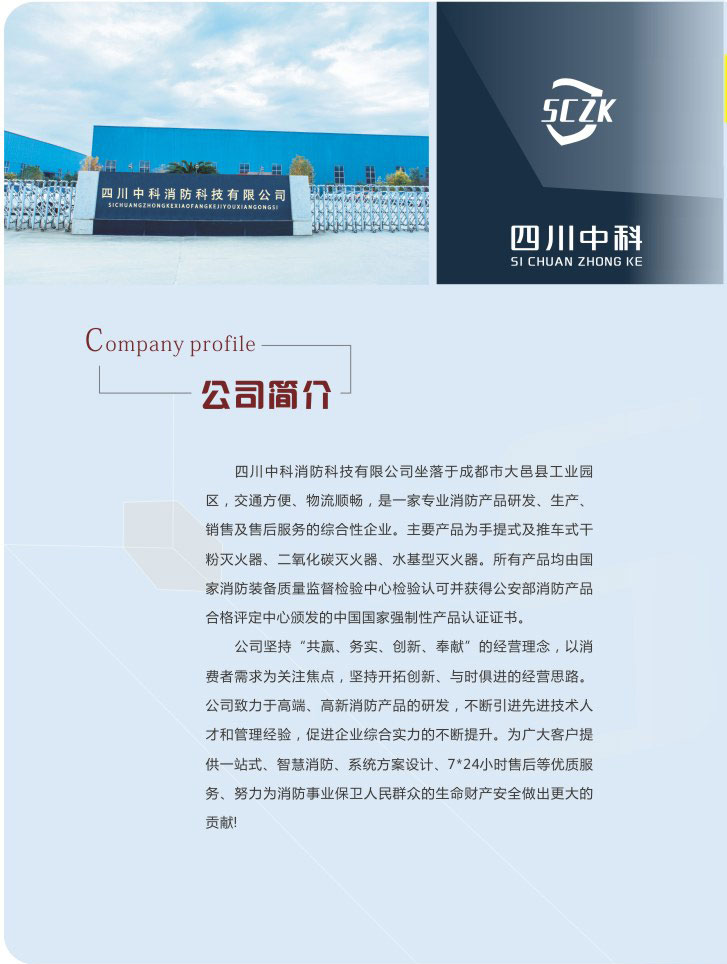 四川中科消防科技有限公司
SICHUANGZHONGKEXIAOFANGKEJIYOUXIANGONGSI

SCZK

四川中科
SI CHUAN ZHONG KE

Company profile

公司简介

四川中科消防科技有限公司坐落于成都市大邑县工业园区，交通方便、物流顺畅，是一家专业消防产品研发、生产、销售及售后服务的综合性企业。主要产品为手提式及推车式干粉灭火器、二氧化碳灭火器、水基型灭火器。所有产品均由国家消防装备质量监督检验中心检验认可并获得公安部消防产品合格评定中心颁发的中国国家强制性产品认证证书。

公司坚持“共赢、务实、创新、奉献”的经营理念，以消费者需求为关注焦点，坚持开拓创新、与时俱进的经营思路。公司致力于高端、高新消防产品的研发，不断引进先进技术人才和管理经验，促进企业综合实力的不断提升。为广大客户提供一站式、智慧消防、系统方案设计、7*24小时售后等优质服务、努力为消防事业保卫人民群众的生命财产安全做出更大的贡献!